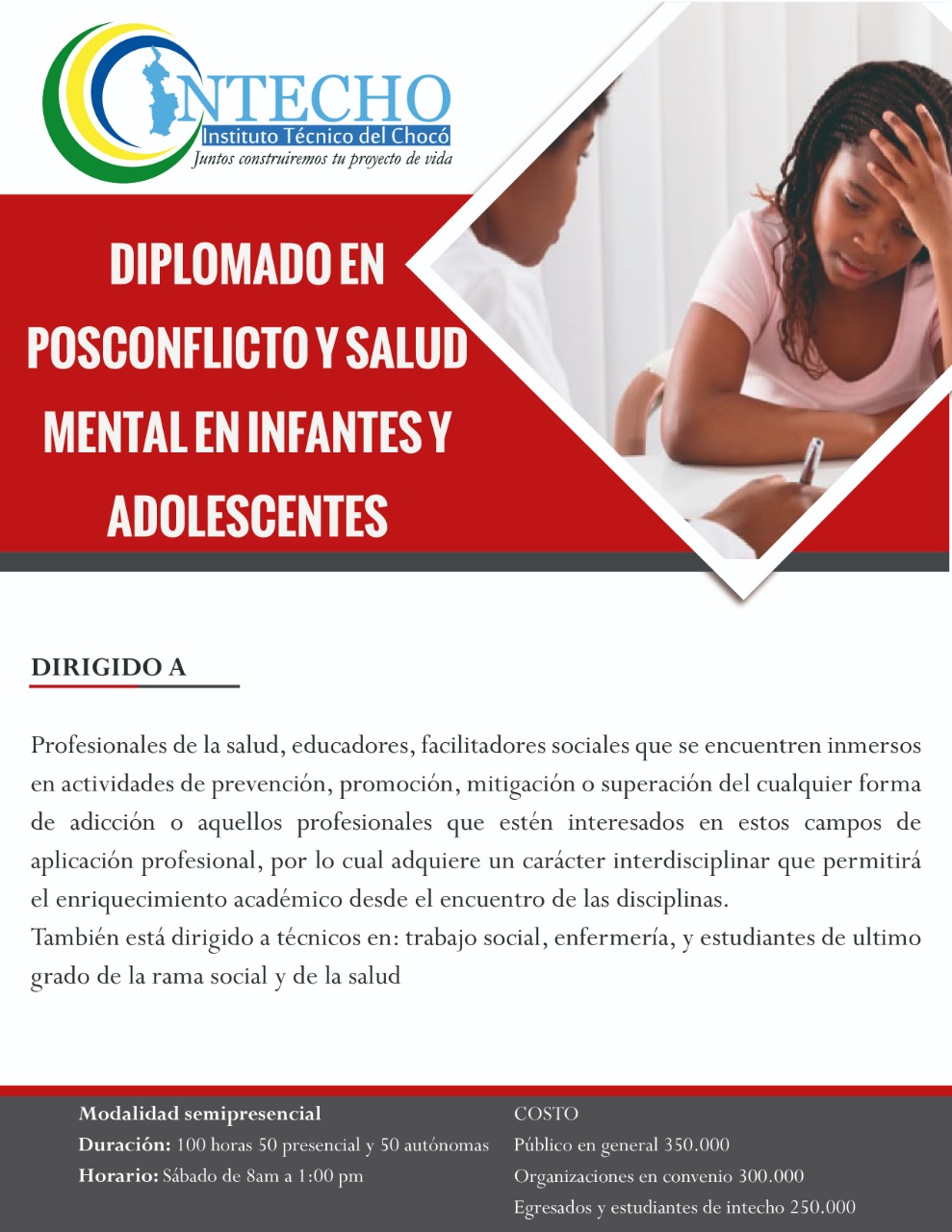 NTECHO
Instituto Técnico del Chocó
Juntos construiremos tu proyecto de vida

DIPLOMADO EN POSCONFLICTO Y SALUD MENTAL EN INFANTES Y ADOLESCENTES

DIRIGIDO A

Profesionales de la salud, educadores, facilitadores sociales que se encuentren inmersos en actividades de prevención, promoción, mitigación o superación del cualquier forma de adicción o aquellos profesionales que estén interesados en estos campos de aplicación profesional, por lo cual adquiere un carácter interdisciplinar que permitirá el enriquecimiento académico desde el encuentro de las disciplinas.
También está dirigido a técnicos en: trabajo social, enfermería, y estudiantes de ultimo grado de la rama social y de la salud

Modalidad semipresencial
Duración: 100 horas 50 presencial y 50 autónomas
Horario: Sábado de 8am a 1:00 pm

COSTO
Público en general 350.000
Organizaciones en convenio 300.000
Egresados y estudiantes de intecho 250.000